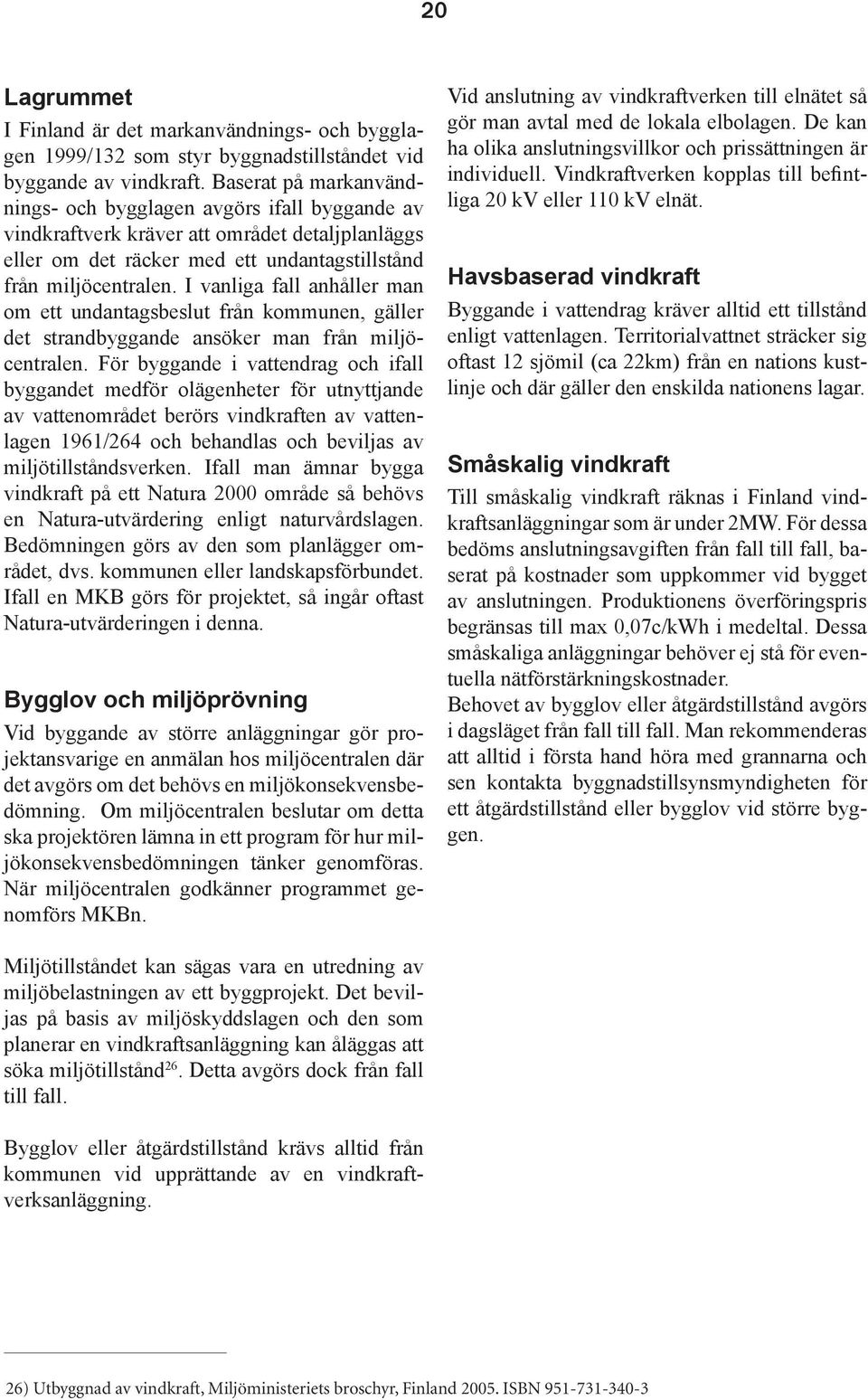 20

Lagrummet

I Finland är det markanvändnings- och bygglagen 1999/132 som styr byggnadstillståndet vid byggande av vindkraft. Baserat på markanvändnings- och bygglagen avgörs ifall byggande av vindkraftverk kräver att området detaljplanläggs eller om det räcker med ett undantagstillstånd från miljöcentralen. I vanliga fall anhåller man om ett undantagsbeslut från kommunen, gäller det strandbyggande ansöker man från miljöcentralen. För byggande i vattendrag och ifall byggandet medför olägenheter för utnyttjande av vattenområdet berörs vindkraften av vattenlagen 1961/264 och behandlas och beviljas av miljötillståndsverken. Ifall man ämnar bygga vindkraft på ett Natura 2000 område så behövs en Natura-utvärdering enligt naturvårdslagen. Bedömningen görs av den som planlägger området, dvs. kommunen eller landskapsförbundet. Ifall en MKB görs för projektet, så ingår oftast Natura-utvärderingen i denna.

Bygglov och miljöprövning

Vid byggande av större anläggningar gör projektansvarige en anmälan hos miljöcentralen där det avgörs om det behövs en miljökonsekvensbedömning. Om miljöcentralen beslutar om detta ska projektören lämna in ett program för hur miljökonsekvensbedömningen tänker genomföras. När miljöcentralen godkänner programmet genomförs MKBn.

Miljötillståndet kan sägas vara en utredning av miljöbelastningen av ett byggprojekt. Det beviljas på basis av miljöskyddslagen och den som planerar en vindkraftsanläggning kan åläggas att söka miljötillstånd$^{26}$. Detta avgörs dock från fall till fall.

Bygglov eller åtgärdstillstånd krävs alltid från kommunen vid upprättande av en vindkraftverksanläggning.

Vid anslutning av vindkraftverken till elnätet så gör man avtal med de lokala elbolagen. De kan ha olika anslutningsvillkor och prissättningen är individuell. Vindkraftverken kopplas till befintliga 20 kV eller 110 kV elnät.

Havsbaserad vindkraft

Byggande i vattendrag kräver alltid ett tillstånd enligt vattenlagen. Territorialvattnet sträcker sig oftast 12 sjömil (ca 22km) från en nations kustlinje och där gäller den enskilda nationens lagar.

Småskalig vindkraft

Till småskalig vindkraft räknas i Finland vindkraftsanläggningar som är under 2MW. För dessa bedöms anslutningsavgiften från fall till fall, baserat på kostnader som uppkommer vid bygget av anslutningen. Produktionens överföringspris begränsas till max 0,07c/kWh i medeltal. Dessa småskaliga anläggningar behöver ej stå för eventuella nätförstärkningskostnader.
Behovet av bygglov eller åtgärdstillstånd avgörs i dagsläget från fall till fall. Man rekommenderas att alltid i första hand höra med grannarna och sen kontakta byggnadstillsynsmyndigheten för ett åtgärdstillstånd eller bygglov vid större byggen.

26) Utbyggnad av vindkraft, Miljöministeriets broschyr, Finland 2005. ISBN 951-731-340-3